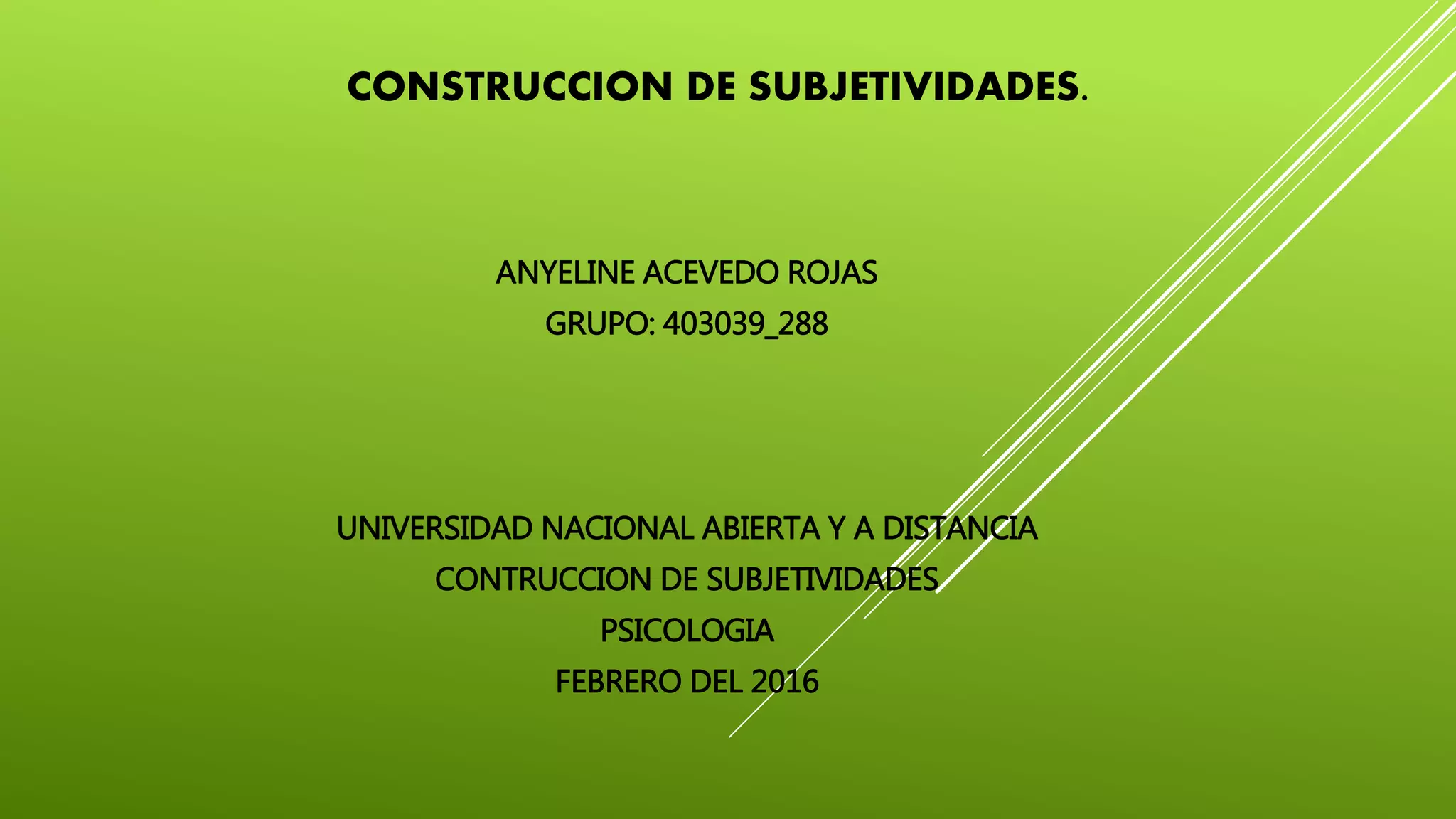 CONSTRUCCION DE SUBJETIVIDADES.

ANYELINE ACEVEDO ROJAS
GRUPO: 403039_288

UNIVERSIDAD NACIONAL ABIERTA Y A DISTANCIA
CONTRUCCION DE SUBJETIVIDADES
PSICOLOGIA
FEBRERO DEL 2016